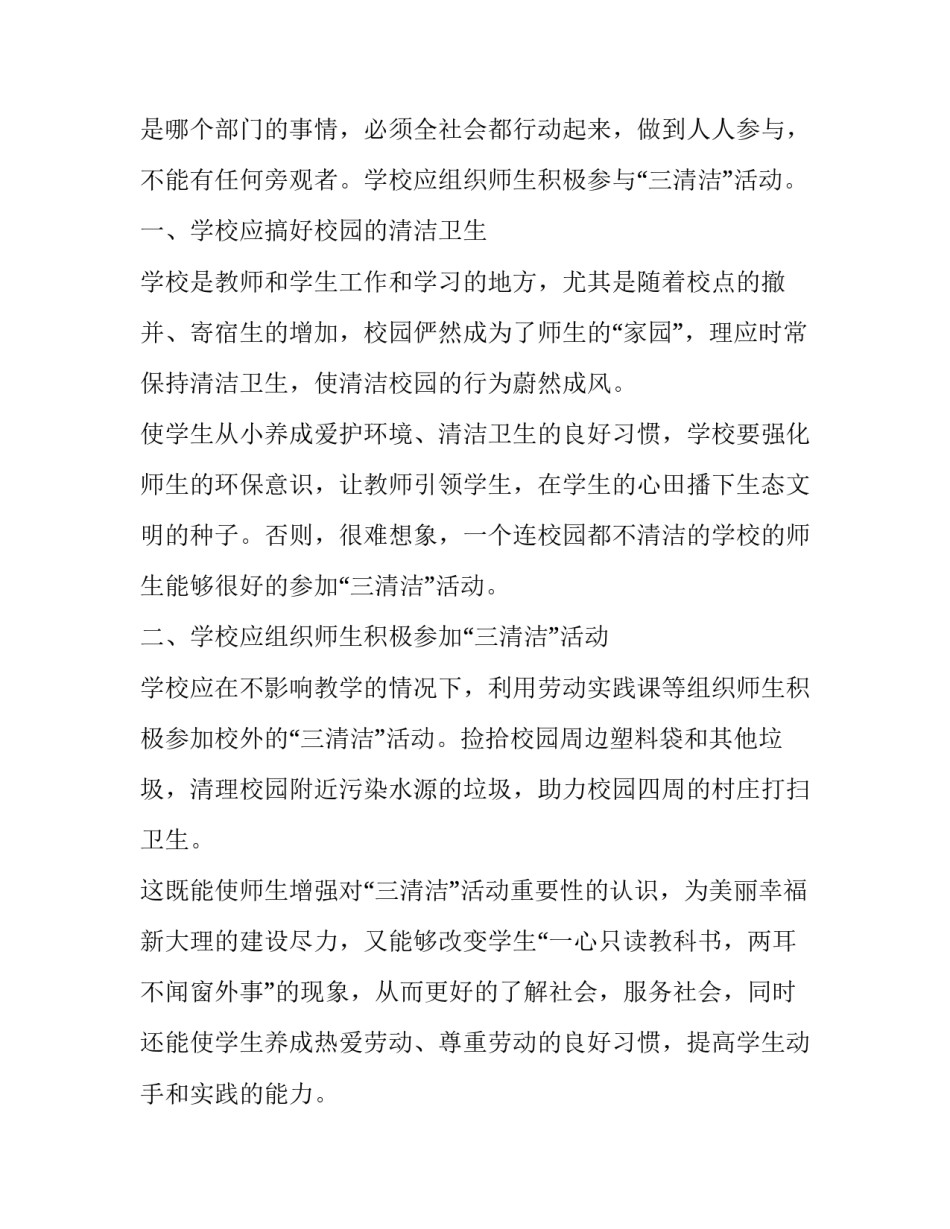 是哪个部门的事情，必须全社会都行动起来，做到人人参与，不能有任何旁观者。学校应组织师生积极参与“三清洁”活动。

一、学校应搞好校园的清洁卫生

学校是教师和学生工作和学习的地方，尤其是随着校点的撤并、寄宿生的增加，校园俨然成为了师生的“家园”，理应时常保持清洁卫生，使清洁校园的行为蔚然成风。

使学生从小养成爱护环境、清洁卫生的良好习惯，学校要强化师生的环保意识，让教师引领学生，在学生的心田播下生态文明的种子。否则，很难想象，一个连校园都不清洁的学校的师生能够很好的参加“三清洁”活动。

二、学校应组织师生积极参加“三清洁”活动

学校应在不影响教学的情况下，利用劳动实践课等组织师生积极参加校外的“三清洁”活动。捡拾校园周边塑料袋和其他垃圾，清理校园附近污染水源的垃圾，助力校园四周的村庄打扫卫生。

这既能使师生增强对“三清洁”活动重要性的认识，为美丽幸福新大理的建设尽力，又能够改变学生“一心只读教科书，两耳不闻窗外事”的现象，从而更好的了解社会，服务社会，同时还能使学生养成热爱劳动、尊重劳动的良好习惯，提高学生动手和实践的能力。